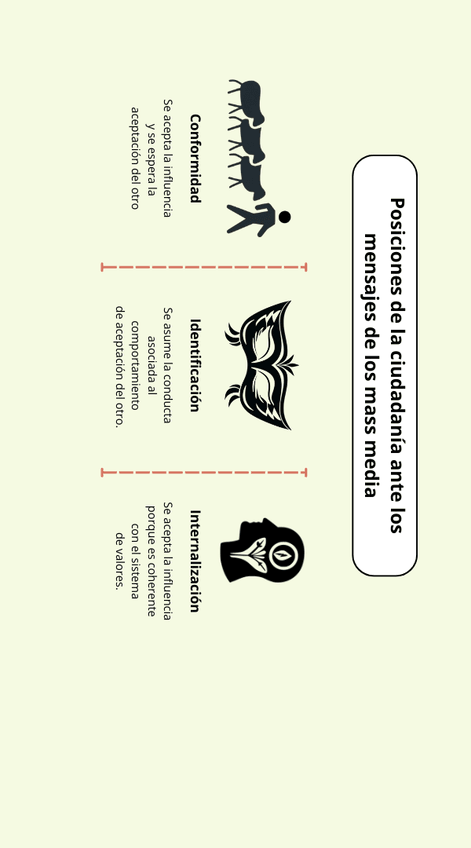 Posiciones de la ciudadanía ante los mensajes de los mass media

Conformidad

Se acepta la influencia y se espera la aceptación del otro

Identificación

Se asume la conducta asociada al comportamiento de aceptación del otro.

Internalización

Se acepta la influencia porque es coherente con el sistema de valores.